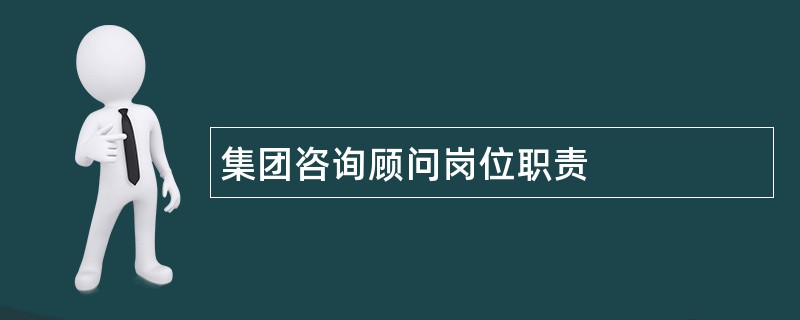 集团咨询顾问岗位职责